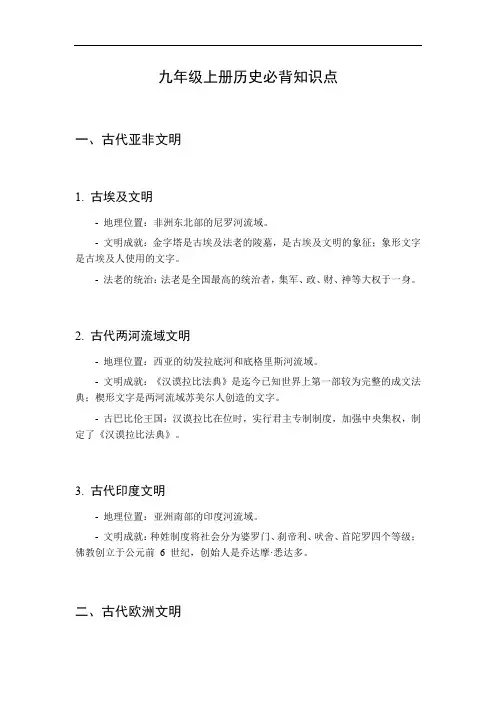 九年级上册历史必背知识点

一、古代亚非文明

1. 古埃及文明

- 地理位置：非洲东北部的尼罗河流域。

- 文明成就：金字塔是古埃及法老的陵墓，是古埃及文明的象征；象形文字是古埃及人使用的文字。

- 法老的统治：法老是全国最高的统治者，集军、政、财、神等大权于一身。

2. 古代两河流域文明

- 地理位置：西亚的幼发拉底河和底格里斯河流域。

- 文明成就：《汉谟拉比法典》是迄今已知世界上第一部较为完整的成文法典；楔形文字是两河流域苏美尔人创造的文字。

- 古巴比伦王国：汉谟拉比在位时，实行君主专制制度，加强中央集权，制定了《汉谟拉比法典》。

3. 古代印度文明

- 地理位置：亚洲南部的印度河流域。

- 文明成就：种姓制度将社会分为婆罗门、刹帝利、吠舍、首陀罗四个等级；佛教创立于公元前 6 世纪，创始人是乔达摩·悉达多。

二、古代欧洲文明